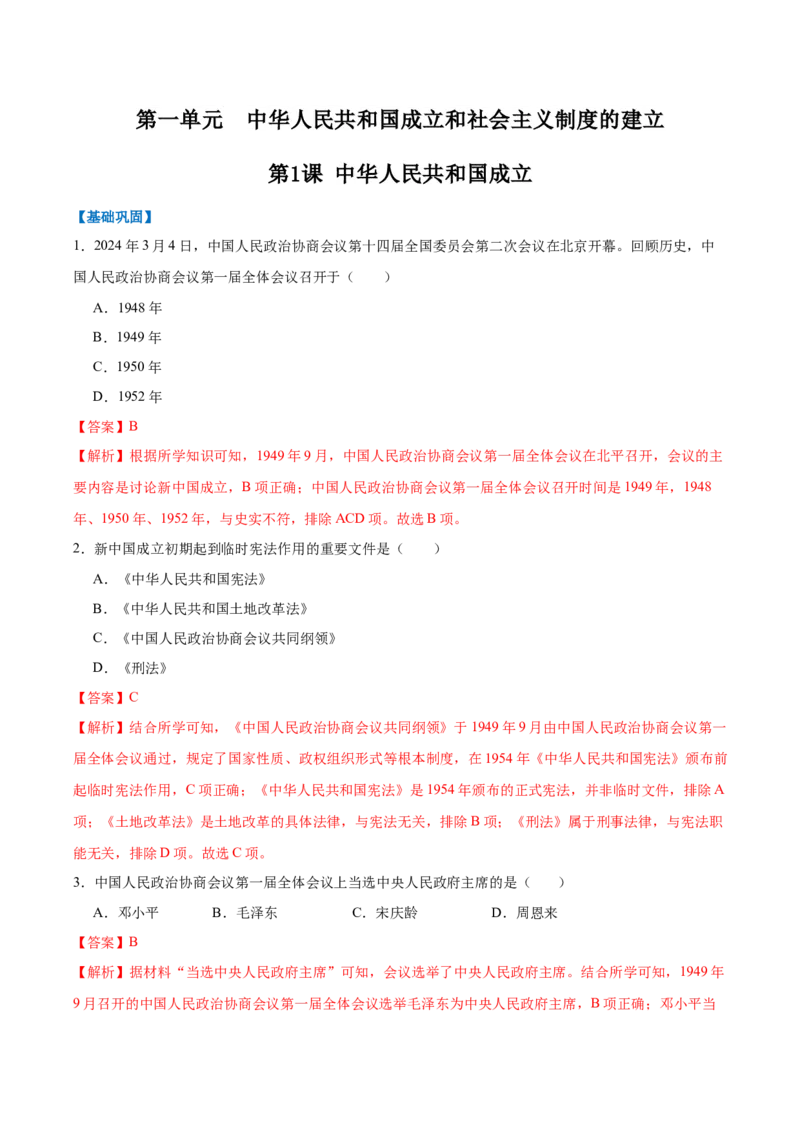 第一单元　中华人民共和国成立和社会主义制度的建立

第1课 中华人民共和国成立

【基础巩固】

1．2024年3月4日，中国人民政治协商会议第十四届全国委员会第二次会议在北京开幕。回顾历史，中国人民政治协商会议第一届全体会议召开于（　　）

A．1948年

B．1949年

C．1950年

D．1952年

【答案】B

【解析】根据所学知识可知，1949年9月，中国人民政治协商会议第一届全体会议在北平召开，会议的主要内容是讨论新中国成立，B项正确；中国人民政治协商会议第一届全体会议召开时间是1949年，1948年、1950年、1952年，与史实不符，排除ACD项。故选B项。

2．新中国成立初期起到临时宪法作用的重要文件是（　　）

A．《中华人民共和国宪法》

B．《中华人民共和国土地改革法》

C．《中国人民政治协商会议共同纲领》

D．《刑法》

【答案】C

【解析】结合所学可知，《中国人民政治协商会议共同纲领》于1949年9月由中国人民政治协商会议第一届全体会议通过，规定了国家性质、政权组织形式等根本制度，在1954年《中华人民共和国宪法》颁布前起临时宪法作用，C项正确；《中华人民共和国宪法》是1954年颁布的正式宪法，并非临时文件，排除A项；《土地改革法》是土地改革的具体法律，与宪法无关，排除B项；《刑法》属于刑事法律，与宪法职能无关，排除D项。故选C项。

3．中国人民政治协商会议第一届全体会议上当选中央人民政府主席的是（　　）

A．邓小平　B．毛泽东　C．宋庆龄　D．周恩来

【答案】B

【解析】据材料“当选中央人民政府主席”可知，会议选举了中央人民政府主席。结合所学可知，1949年9月召开的中国人民政治协商会议第一届全体会议选举毛泽东为中央人民政府主席，B项正确；邓小平当